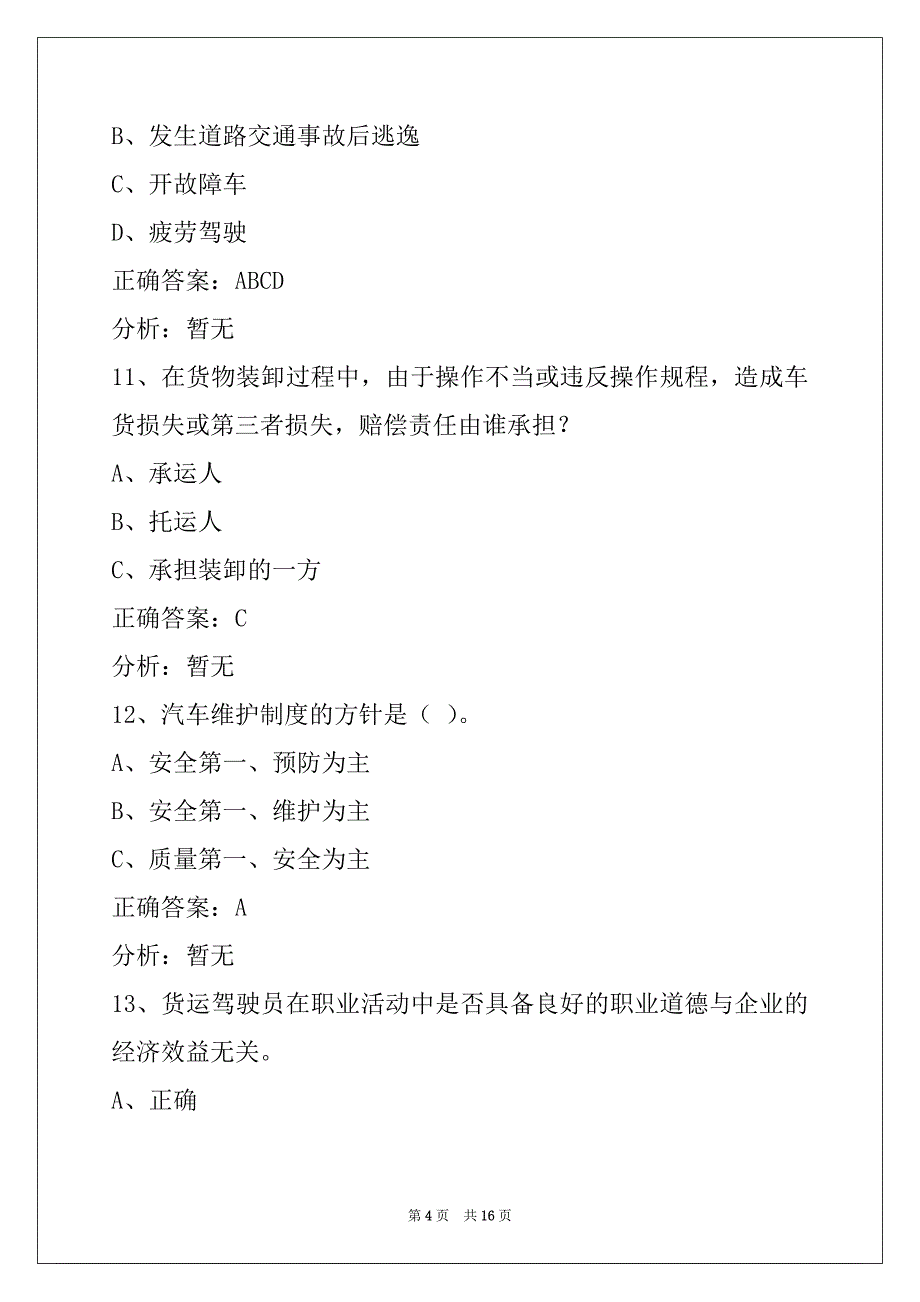 B、发生道路交通事故后逃逸

C、开故障车

D、疲劳驾驶

正确答案：ABCD

分析：暂无

11、在货物装卸过程中，由于操作不当或违反操作规程，造成车货损失或第三者损失，赔偿责任由谁承担？

A、承运人

B、托运人

C、承担装卸的一方

正确答案：C

分析：暂无

12、汽车维护制度的方针是（ ）。

A、安全第一、预防为主

B、安全第一、维护为主

C、质量第一、安全为主

正确答案：A

分析：暂无

13、货运驾驶员在职业活动中是否具备良好的职业道德与企业的经济效益无关。

A、正确

第 4 页　共 16 页